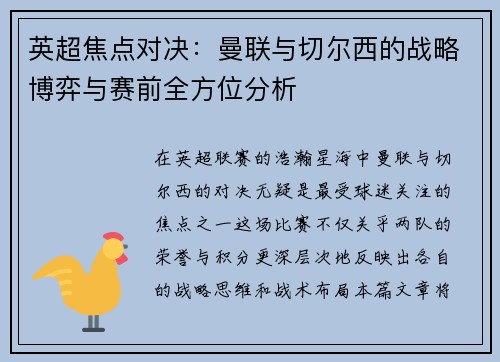 英超焦点对决：曼联与切尔西的战略博弈与赛前全方位分析

在英超联赛的浩瀚星海中曼联与切尔西的对决无疑是最受球迷关注的焦点之一这场比赛不仅关乎两队的荣誉与积分更深层次地反映出各自的战略思维和战术布局本篇文章将